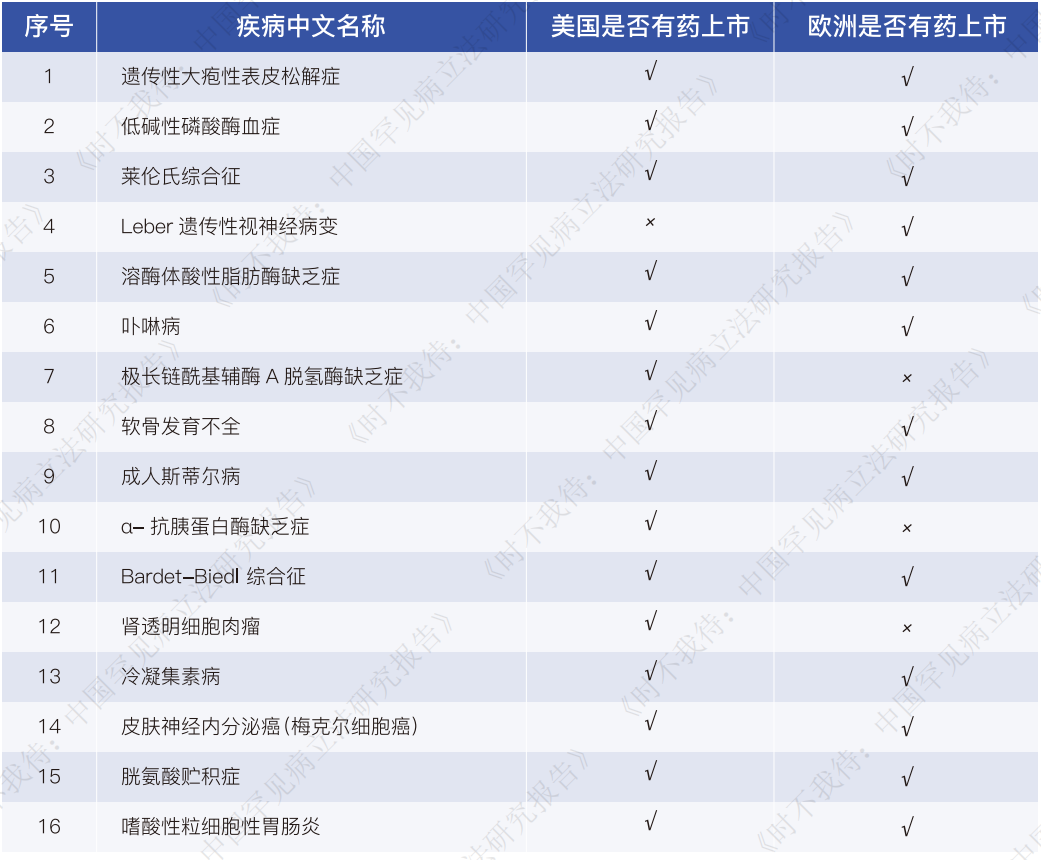 | 序号 | 疾病中文名称 | 美国是否有药上市 | 欧洲是否有药上市 |
|---|---|---|---|
| 1 | 遗传性大疱性表皮松解症 | √ | √ |
| 2 | 低碱性磷酸酶血症 | √ | √ |
| 3 | 莱伦氏综合征 | √ | √ |
| 4 | Leber 遗传性视神经病变 | × | √ |
| 5 | 溶酶体酸性脂肪酶缺乏症 | √ | √ |
| 6 | 卟啉病 | √ | √ |
| 7 | 极长链酰基辅酶 A 脱氢酶缺乏症 | √ | × |
| 8 | 软骨发育不全 | √ | √ |
| 9 | 成人斯蒂尔病 | √ | √ |
| 10 | α- 抗胰蛋白酶缺乏症 | √ | × |
| 11 | Bardet-Biedl 综合征 | √ | √ |
| 12 | 肾透明细胞肉瘤 | √ | × |
| 13 | 冷凝集素病 | √ | √ |
| 14 | 皮肤神经内分泌癌(梅克尔细胞癌) | √ | √ |
| 15 | 胱氨酸贮积症 | √ | √ |
| 16 | 嗜酸性粒细胞性胃肠炎 | √ | √ |

《时不我待：中国罕见病立法研究报告》